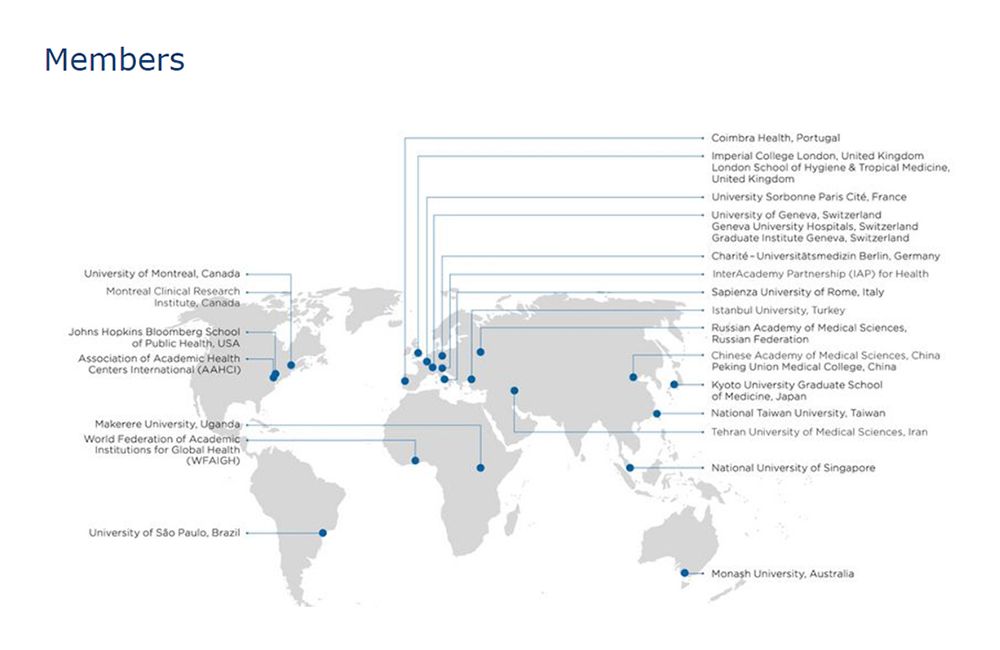 Members

University of Montreal, Canada

Montreal Clinical Research Institute, Canada

Johns Hopkins Bloomberg School of Public Health, USA

Association of Academic Health Centers International (AAHCI)

Makerere University, Uganda

World Federation of Academic Institutions for Global Health (WFAIGH)

University of São Paulo, Brazil

Coimbra Health, Portugal

Imperial College London, United Kingdom
London School of Hygiene & Tropical Medicine, United Kingdom

University Sorbonne Paris Cité, France

University of Geneva, Switzerland
Geneva University Hospitals, Switzerland
Graduate Institute Geneva, Switzerland

Charité – Universitätsmedizin Berlin, Germany

InterAcademy Partnership (IAP) for Health

Sapienza University of Rome, Italy

Istanbul University, Turkey

Russian Academy of Medical Sciences, Russian Federation

Chinese Academy of Medical Sciences, China
Peking Union Medical College, China

Kyoto University Graduate School of Medicine, Japan

National Taiwan University, Taiwan

Tehran University of Medical Sciences, Iran

National University of Singapore

Monash University, Australia